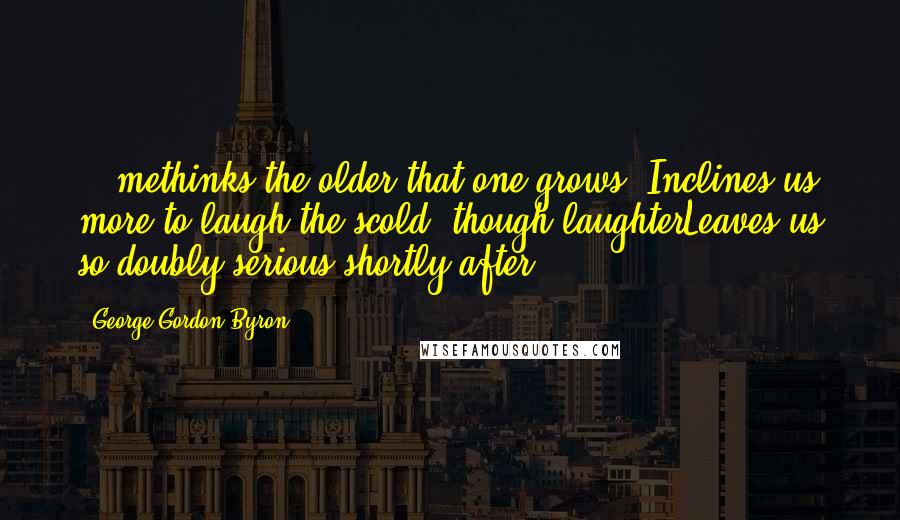 ... methinks the older that one grows, Inclines us more to laugh the scold, though laughterLeaves us so doubly serious shortly after.

George Gordon Byron

WISEFAMOUSQUOTES.COM